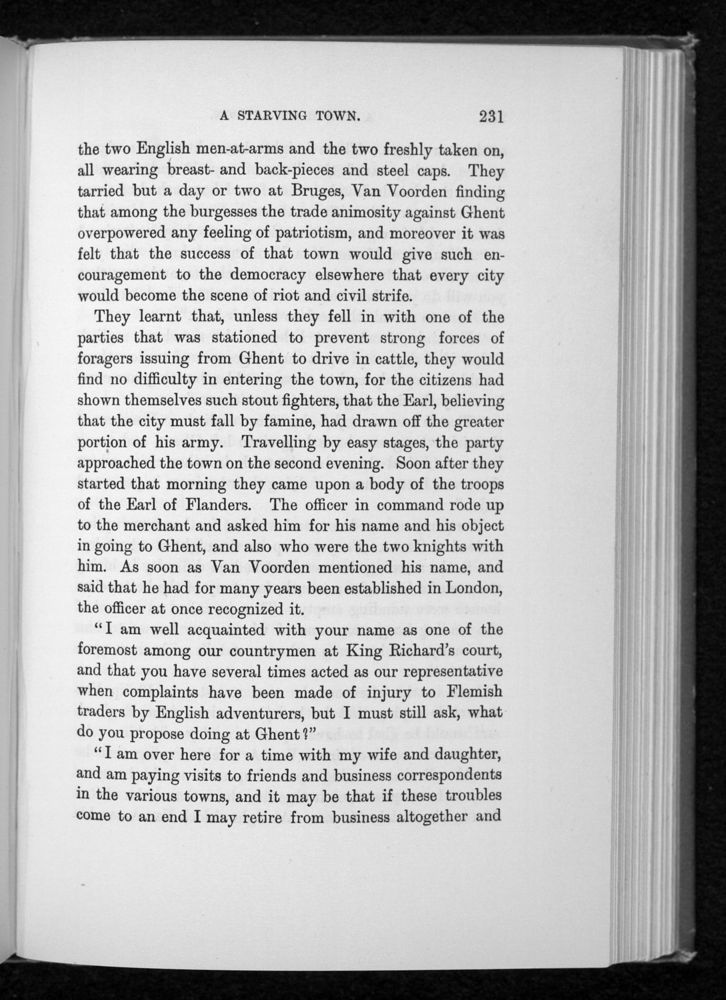 A STARVING TOWN. 231

the two English men-at-arms and the two freshly taken on, all wearing breast- and back-pieces and steel caps. They tarried but a day or two at Bruges, Van Voorden finding that among the burgesses the trade animosity against Ghent overpowered any feeling of patriotism, and moreover it was felt that the success of that town would give such encouragement to the democracy elsewhere that every city would become the scene of riot and civil strife.

They learnt that, unless they fell in with one of the parties that was stationed to prevent strong forces of foragers issuing from Ghent to drive in cattle, they would find no difficulty in entering the town, for the citizens had shown themselves such stout fighters, that the Earl, believing that the city must fall by famine, had drawn off the greater portion of his army. Travelling by easy stages, the party approached the town on the second evening. Soon after they started that morning they came upon a body of the troops of the Earl of Flanders. The officer in command rode up to the merchant and asked him for his name and his object in going to Ghent, and also who were the two knights with him. As soon as Van Voorden mentioned his name, and said that he had for many years been established in London, the officer at once recognized it.

"I am well acquainted with your name as one of the foremost among our countrymen at King Richard's court, and that you have several times acted as our representative when complaints have been made of injury to Flemish traders by English adventurers, but I must still ask, what do you propose doing at Ghent?"

"I am over here for a time with my wife and daughter, and am paying visits to friends and business correspondents in the various towns, and it may be that if these troubles come to an end I may retire from business altogether and